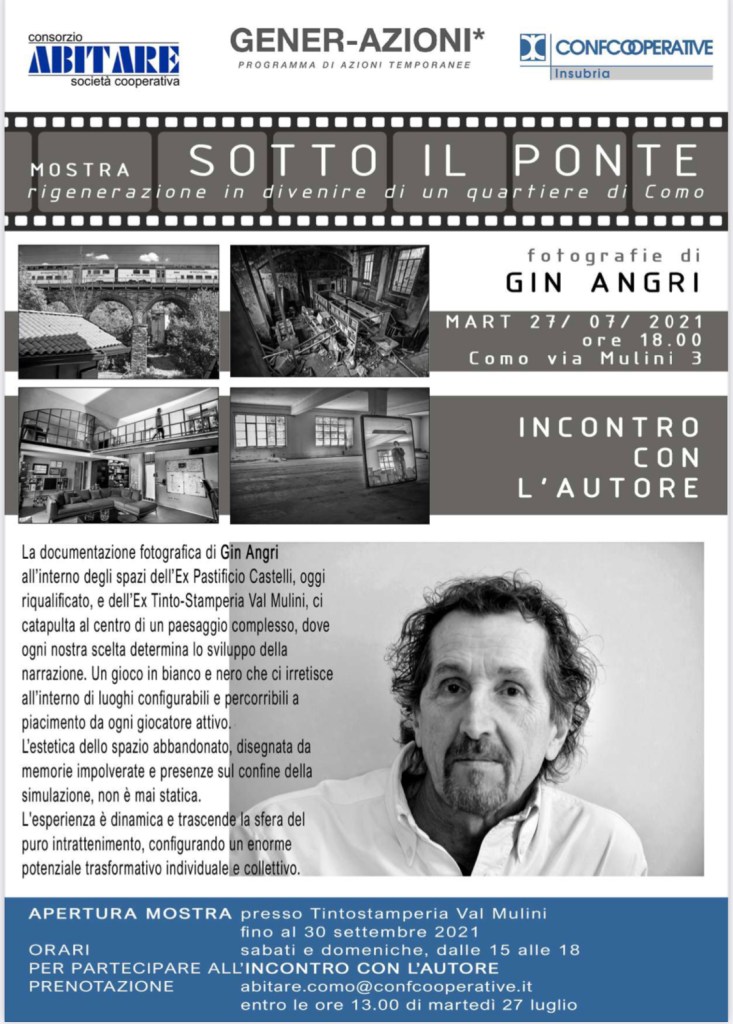 consorzio
ABITARE
società cooperativa

GENER-AZIONI*
PROGRAMMA DI AZIONI TEMPORANEE

CONFCOOPERATIVE
Insubria

MOSTRA SOTTO IL PONTE
rigenerazione in divenire di un quartiere di Como

fotografie di
GIN ANGRI

MART 27/ 07/ 2021
ore 18.00
Como via Mulini 3

INCONTRO
CON
L'AUTORE

La documentazione fotografica di Gin Angri all'interno degli spazi dell'Ex Pastificio Castelli, oggi riqualificato, e dell'Ex Tinto-Stamperia Val Mulini, ci catapulta al centro di un paesaggio complesso, dove ogni nostra scelta determina lo sviluppo della narrazione. Un gioco in bianco e nero che ci irretisce all'interno di luoghi configurabili e percorribili a piacimento da ogni giocatore attivo.
L'estetica dello spazio abbandonato, disegnata da memorie impolverate e presenze sul confine della simulazione, non è mai statica.
L'esperienza è dinamica e trascende la sfera del puro intrattenimento, configurando un enorme potenziale trasformativo individuale e collettivo.

APERTURA MOSTRA presso Tintostamperia Val Mulini
fino al 30 settembre 2021
ORARI sabati e domeniche, dalle 15 alle 18
PER PARTECIPARE ALL'INCONTRO CON L'AUTORE
PRENOTAZIONE abitare.como@confcooperative.it
entro le ore 13.00 di martedì 27 luglio